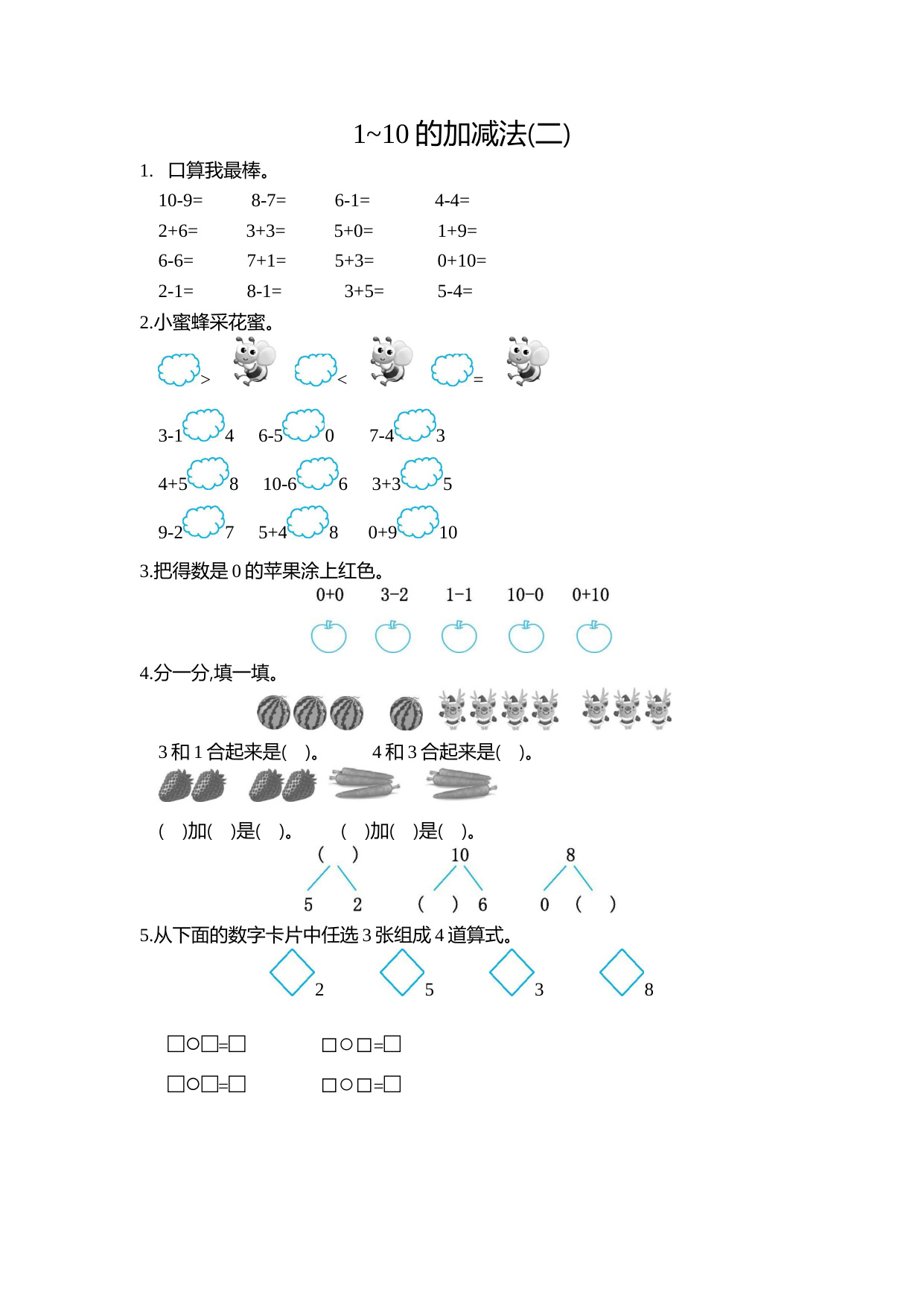 1~10 的加减法(二)

1. 口算我最棒。

10-9= 8-7= 6-1= 4-4=

2+6= 3+3= 5+0= 1+9=

6-6= 7+1= 5+3= 0+10=

2-1= 8-1= 3+5= 5-4=

2.小蜜蜂采花蜜。

> < =

3-1 4 6-5 0 7-4 3

4+5 8 10-6 6 3+3 5

9-2 7 5+4 8 0+9 10

3.把得数是 0 的苹果涂上红色。

0+0 3-2 1-1 10-0 0+10

4.分一分,填一填。

3 和 1 合起来是( )。 4 和 3 合起来是( )。

( )加( )是( )。 ( )加( )是( )。

( ) 10 8

5 2 ( ) 6 0 ( )

5.从下面的数字卡片中任选 3 张组成 4 道算式。

2 5 3 8

□○□=□ □○□=□

□○□=□ □○□=□